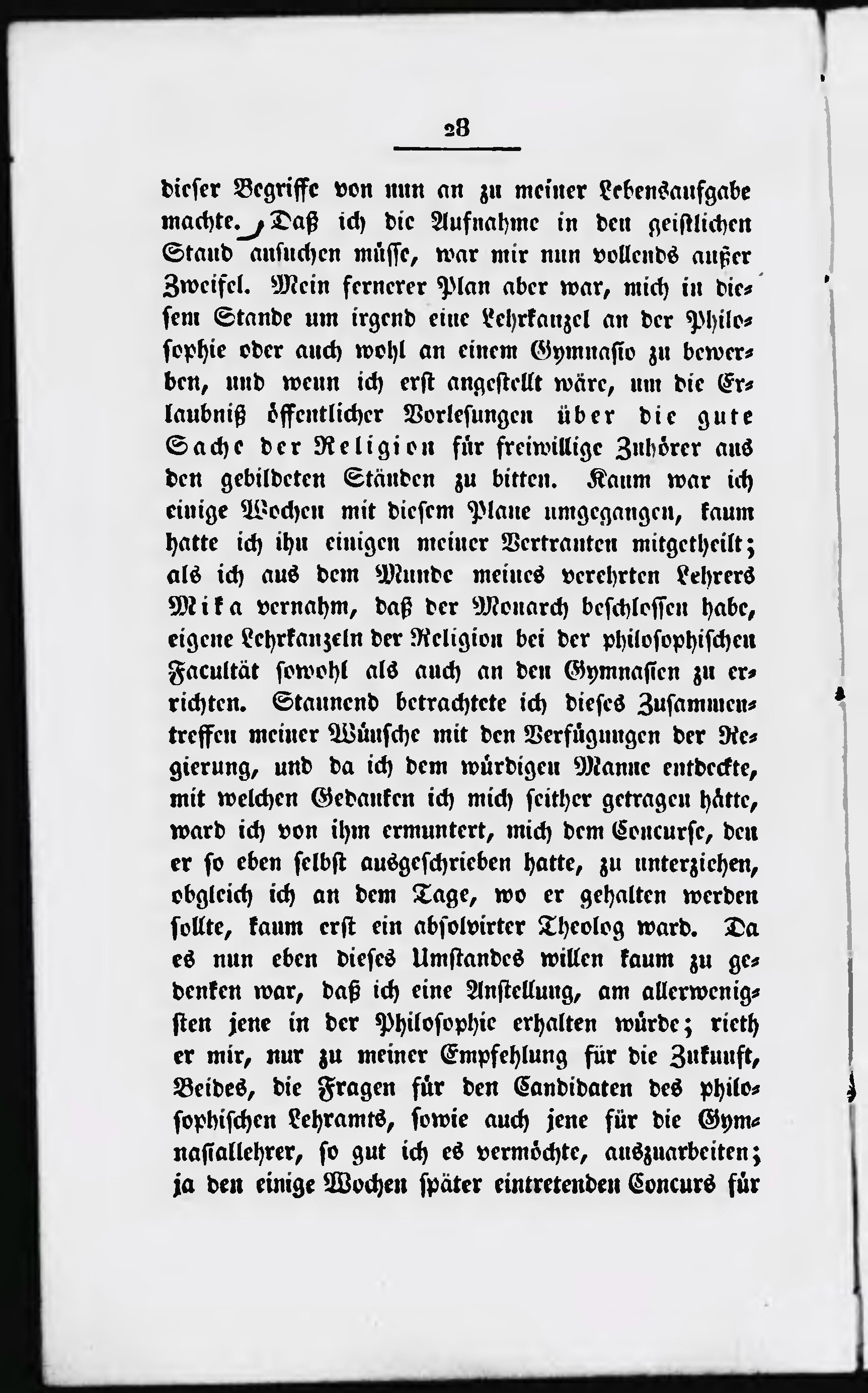 28

dieser Begriffe von nun an zu meiner Lebensaufgabe machte. Daß ich die Aufnahme in den geistlichen Stand ansuchen müsse, war mir nun vollends außer Zweifel. Mein fernerer Plan aber war, mich in diesem Stande um irgend eine Lehrkanzel an der Philosophie oder auch wohl an einem Gymnasio zu bewerben, und wenn ich erst angestellt wäre, um die Erlaubniß öffentlicher Vorlesungen über die gute Sache der Religion für freiwillige Zuhörer aus den gebildeten Ständen zu bitten. Kaum war ich einige Wochen mit diesem Plane umgegangen, kaum hatte ich ihn einigen meiner Vertrauten mitgetheilt; als ich aus dem Munde meines verehrten Lehrers Mika vernahm, daß der Monarch beschlossen habe, eigene Lehrkanzeln der Religion bei der philosophischen Facultät sowohl als auch an den Gymnasien zu errichten. Staunend betrachtete ich dieses Zusammentreffen meiner Wünsche mit den Verfügungen der Regierung, und da ich dem würdigen Manne entdeckte, mit welchen Gedanken ich mich seither getragen hätte, ward ich von ihm ermuntert, mich dem Concurse, den er so eben selbst ausgeschrieben hatte, zu unterziehen, obgleich ich an dem Tage, wo er gehalten werden sollte, kaum erst ein absolvirter Theolog ward. Da es nun eben dieses Umstandes willen kaum zu gedenken war, daß ich eine Anstellung, am allerwenigsten jene in der Philosophie erhalten würde; rieth er mir, nur zu meiner Empfehlung für die Zukunft, Beides, die Fragen für den Candidaten des philosophischen Lehramts, sowie auch jene für die Gymnasiallehrer, so gut ich es vermöchte, auszuarbeiten; ja den einige Wochen später eintretenden Concurs für